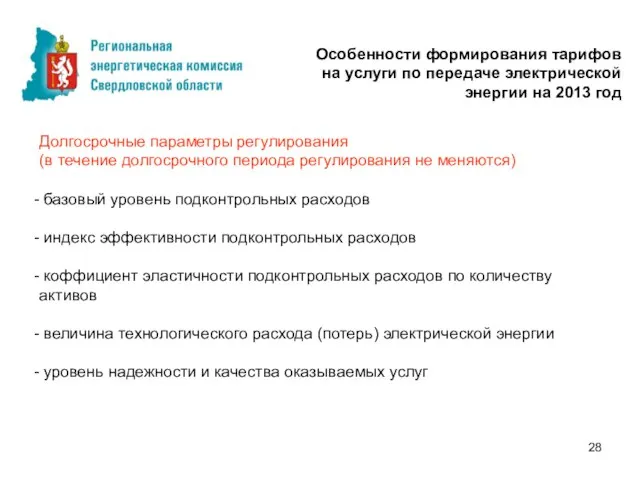 Региональная энергетическая комиссия Свердловской области

Особенности формирования тарифов на услуги по передаче электрической энергии на 2013 год

Долгосрочные параметры регулирования
(в течение долгосрочного периода регулирования не меняются)

- базовый уровень подконтрольных расходов

- индекс эффективности подконтрольных расходов

- коффициент эластичности подконтрольных расходов по количеству активов

- величина технологического расхода (потерь) электрической энергии

- уровень надежности и качества оказываемых услуг

28